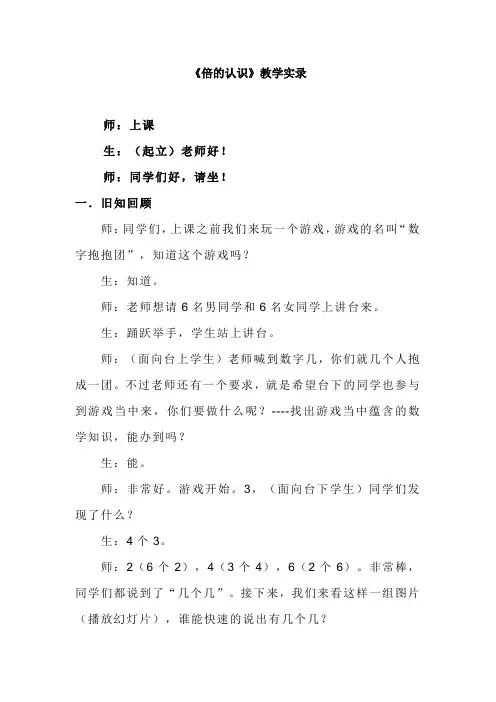 《倍的认识》教学实录

师：上课

生：（起立）老师好！

师：同学们好，请坐！

一．旧知回顾

师：同学们，上课之前我们来玩一个游戏，游戏的名叫“数字抱抱团”，知道这个游戏吗？

生：知道。

师：老师想请 6 名男同学和 6 名女同学上讲台来。

生：踊跃举手，学生站上讲台。

师：（面向台上学生）老师喊到数字几，你们就几个人抱成一团。不过老师还有一个要求，就是希望台下的同学也参与到游戏当中来，你们要做什么呢？----找出游戏当中蕴含的数学知识，能办到吗？

生：能。

师：非常好。游戏开始。3，（面向台下学生）同学们发现了什么？

生：4 个 3。

师：2（6 个 2），4（3 个 4），6（2 个 6）。非常棒，同学们都说到了“几个几”。接下来，我们来看这样一组图片（播放幻灯片），谁能快速的说出有几个几？